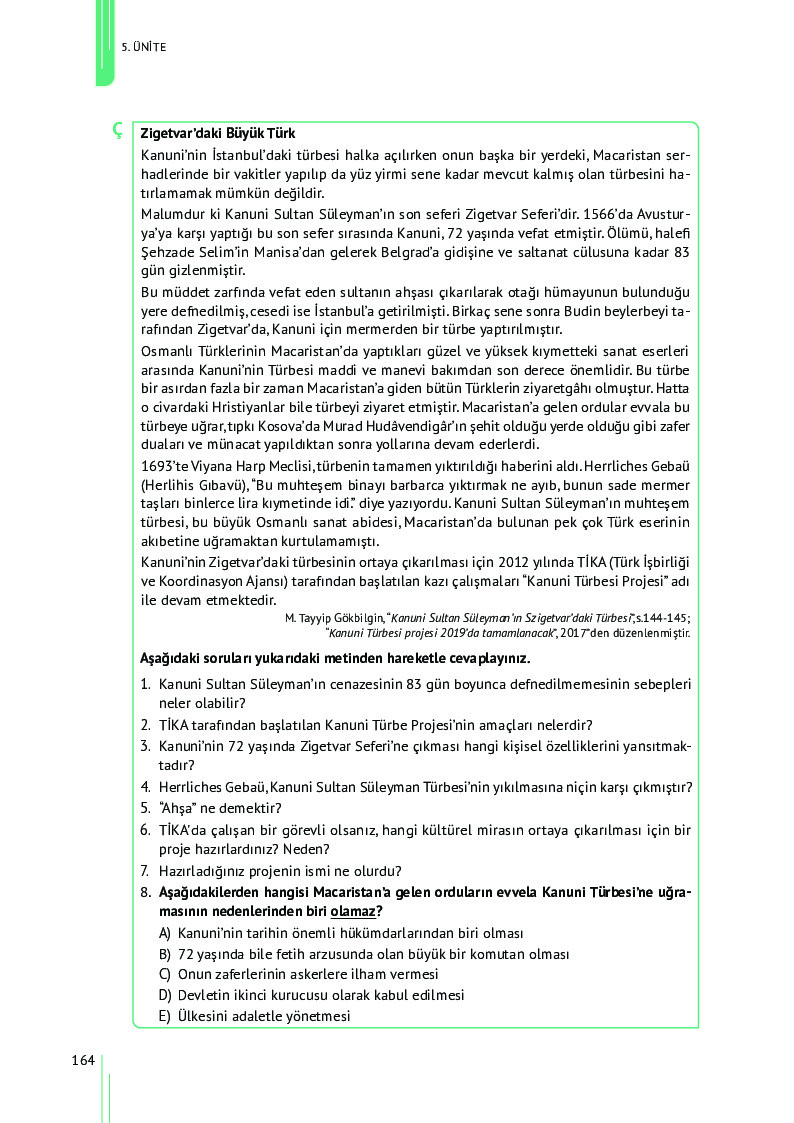 5. ÜNİTE

Ç

Zigetvar'daki Büyük Türk

Kanuni'nin İstanbul'daki türbesi halka açılırken onun başka bir yerdeki, Macaristan serhadlerinde bir vakitler yapılıp da yüz yirmi sene kadar mevcut kalmış olan türbesini hatırlamamak mümkün değildir.

Malumdur ki Kanuni Sultan Süleyman'ın son seferi Zigetvar Seferi'dir. 1566'da Avusturya'ya karşı yaptığı bu son sefer sırasında Kanuni, 72 yaşında vefat etmiştir. Ölümü, halefi Şehzade Selim'in Manisa'dan gelerek Belgrad'a gidişine ve saltanat cülusuna kadar 83 gün gizlenmiştir.

Bu müddet zarfında vefat eden sultanın ahşası çıkarılarak otağı hümayunun bulunduğu yere defnedilmiş, cesedi ise İstanbul'a getirilmişti. Birkaç sene sonra Budin beylerbeyi tarafından Zigetvar'da, Kanuni için mermerden bir türbe yaptırılmıştır.

Osmanlı Türklerinin Macaristan'da yaptıkları güzel ve yüksek kıymetteki sanat eserleri arasında Kanuni'nin Türbesi maddi ve manevi bakımdan son derece önemlidir. Bu türbe bir asırdan fazla bir zaman Macaristan'a giden bütün Türklerin ziyaretgâhı olmuştur. Hatta o civardaki Hristiyanlar bile türbeyi ziyaret etmiştir. Macaristan'a gelen ordular evvala bu türbeye uğrar, tıpkı Kosova'da Murad Hudâvendigâr'ın şehit olduğu yerde olduğu gibi zafer duaları ve münacat yapıldıktan sonra yollarına devam ederlerdi.

1693'te Viyana Harp Meclisi, türbenin tamamen yıktırıldığı haberini aldı. Herrliches Gebaü (Herlihis Gıbavü), "Bu muhteşem binayı barbarca yıktırmak ne ayıb, bunun sade mermer taşları binlerce lira kıymetinde idi." diye yazıyordu. Kanuni Sultan Süleyman'ın muhteşem türbesi, bu büyük Osmanlı sanat abidesi, Macaristan'da bulunan pek çok Türk eserinin akıbetine uğramaktan kurtulamamıştı.

Kanuni'nin Zigetvar'daki türbesinin ortaya çıkarılması için 2012 yılında TİKA (Türk İşbirliği ve Koordinasyon Ajansı) tarafından başlatılan kazı çalışmaları "Kanuni Türbesi Projesi" adı ile devam etmektedir.

M. Tayyip Gökbilgin, "Kanuni Sultan Süleyman'ın Szigetvar'daki Türbesi", s.144-145; "Kanuni Türbesi projesi 2019'da tamamlanacak", 2017"den düzenlenmiştir.

Aşağıdaki soruları yukarıdaki metinden hareketle cevaplayınız.

1. Kanuni Sultan Süleyman'ın cenazesinin 83 gün boyunca defnedilmemesinin sebepleri neler olabilir?
2. TİKA tarafından başlatılan Kanuni Türbe Projesi'nin amaçları nelerdir?
3. Kanuni'nin 72 yaşında Zigetvar Seferi'ne çıkması hangi kişisel özelliklerini yansıtmaktadır?
4. Herrliches Gebaü, Kanuni Sultan Süleyman Türbesi'nin yıkılmasına niçin karşı çıkmıştır?
5. "Ahşa" ne demektir?
6. TİKA'da çalışan bir görevli olsanız, hangi kültürel mirasın ortaya çıkarılması için bir proje hazırlardınız? Neden?
7. Hazırladığınız projenin ismi ne olurdu?
8. Aşağıdakilerden hangisi Macaristan'a gelen orduların evvela Kanuni Türbesi'ne uğramasının nedenlerinden biri olamaz?
A) Kanuni'nin tarihin önemli hükümdarlarından biri olması
B) 72 yaşında bile fetih arzusunda olan büyük bir komutan olması
C) Onun zaferlerinin askerlere ilham vermesi
D) Devletin ikinci kurucusu olarak kabul edilmesi
E) Ülkesini adaletle yönetmesi

164